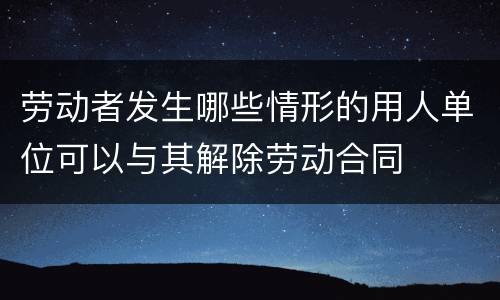 劳动者发生哪些情形的用人单位可以与其解除劳动合同